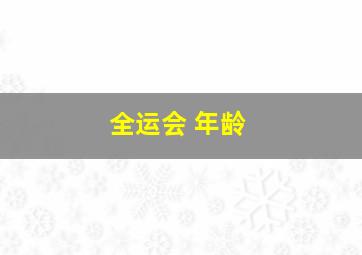 全运会 年龄